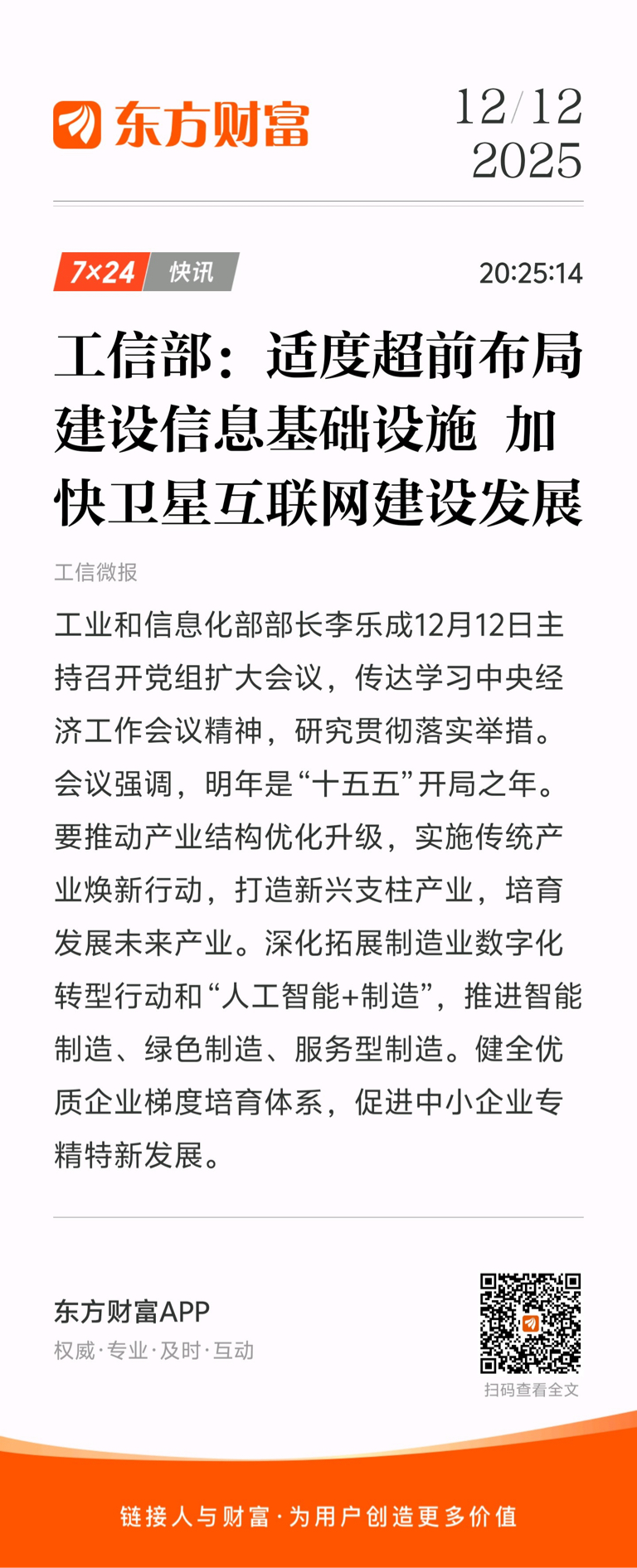 东方财富

12/12
2025

7×24 快讯

20:25:14

工信部：适度超前布局建设信息基础设施 加快卫星互联网建设发展

工信微报

工业和信息化部部长李乐成12月12日主持召开党组扩大会议，传达学习中央经济工作会议精神，研究贯彻落实举措。会议强调，明年是“十五五”开局之年。要推动产业结构优化升级，实施传统产业焕新行动，打造新兴支柱产业，培育发展未来产业。深化拓展制造业数字化转型行动和“人工智能+制造”，推进智能制造、绿色制造、服务型制造。健全优质企业梯度培育体系，促进中小企业专精特新发展。

东方财富APP
权威·专业·及时·互动

扫码查看全文

链接人与财富·为用户创造更多价值